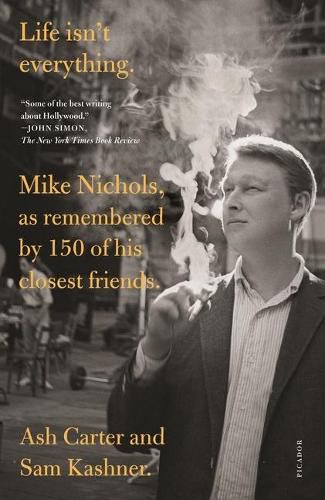 Life isn't everything.

"Some of the best writing about Hollywood."
—JOHN SIMON,
The New York Times Book Review

Mike Nichols, as remembered by 150 of his closest friends.

Ash Carter and Sam Kashner.

PICADOR